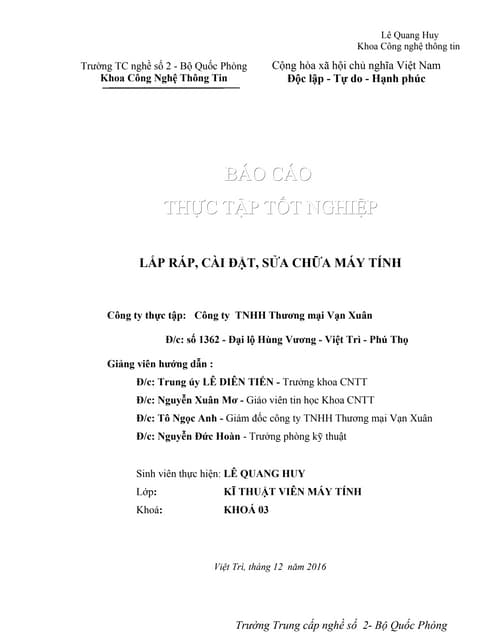 Lê Quang Huy
Khoa Công nghệ thông tin

Trường TC nghề số 2 - Bộ Quốc Phòng
Khoa Công Nghệ Thông Tin

Cộng hòa xã hội chủ nghĩa Việt Nam
Độc lập - Tự do - Hạnh phúc

BÁO CÁO
THỰC TẬP TỐT NGHIỆP

LẮP RÁP, CÀI ĐẶT, SỬA CHỮA MÁY TÍNH

Công ty thực tập: Công ty TNHH Thương mại Vạn Xuân

Đ/c: số 1362 - Đại lộ Hùng Vương - Việt Trì - Phú Thọ

Giảng viên hướng dẫn :

Đ/c: Trung úy LÊ DIÊN TIẾN - Trưởng khoa CNTT

Đ/c: Nguyễn Xuân Mơ - Giáo viên tin học Khoa CNTT

Đ/c: Tô Ngọc Anh - Giám đốc công ty TNHH Thương mại Vạn Xuân

Đ/c: Nguyễn Đức Hoàn - Trưởng phòng kỹ thuật

Sinh viên thực hiện: LÊ QUANG HUY
Lớp: KĨ THUẬT VIÊN MÁY TÍNH
Khoá: KHOÁ 03

Việt Trì, tháng 12 năm 2016

Trường Trung cấp nghề số 2- Bộ Quốc Phòng